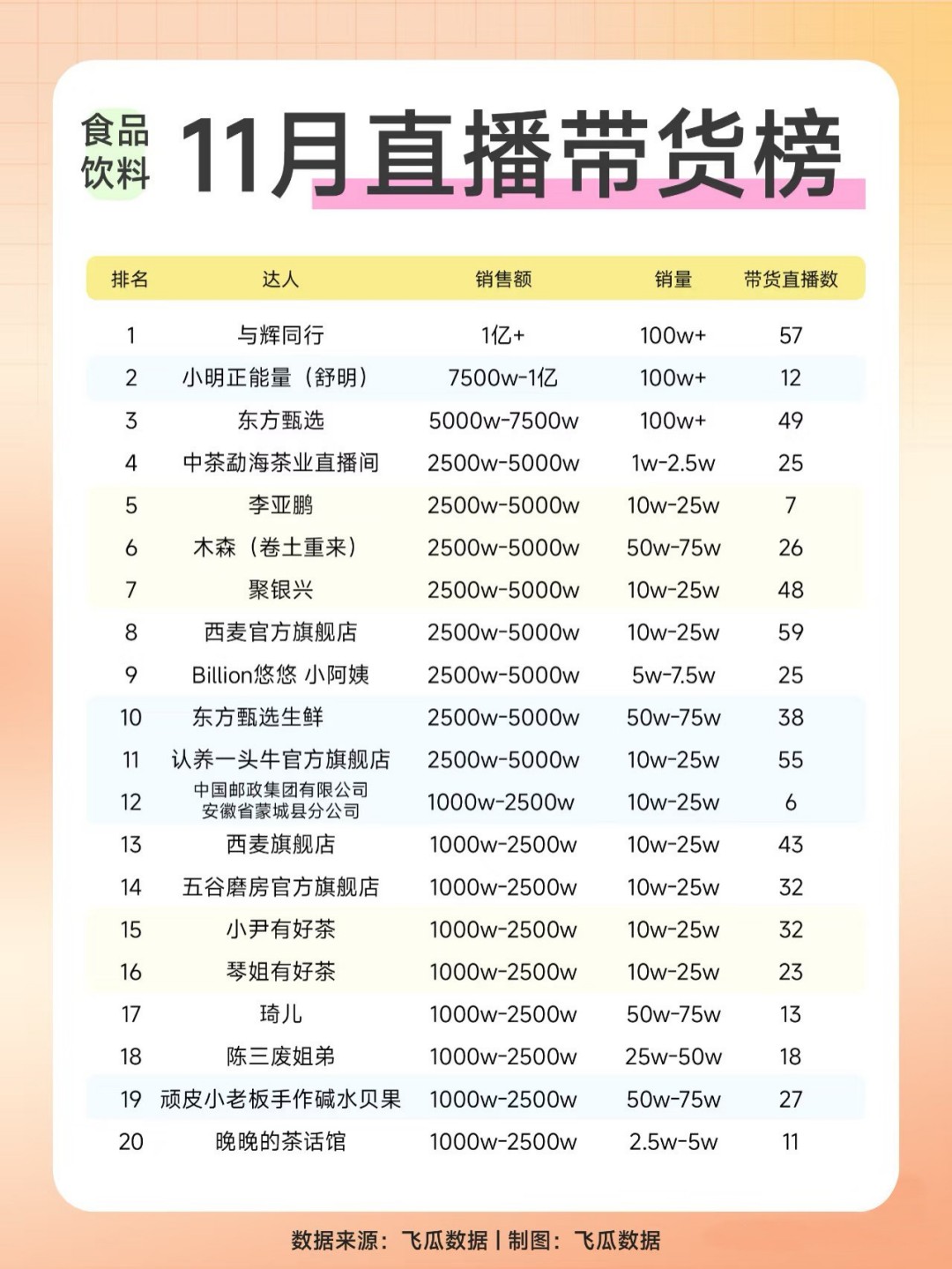 食品饮料 11月直播带货榜

| 排名 | 达人 | 销售额 | 销量 | 带货直播数 |
|---|---|---|---|---|
| 1 | 与辉同行 | 1亿+ | 100w+ | 57 |
| 2 | 小明正能量（舒明） | 7500w-1亿 | 100w+ | 12 |
| 3 | 东方甄选 | 5000w-7500w | 100w+ | 49 |
| 4 | 中茶勐海茶业直播间 | 2500w-5000w | 1w-2.5w | 25 |
| 5 | 李亚鹏 | 2500w-5000w | 10w-25w | 7 |
| 6 | 木森（卷土重来） | 2500w-5000w | 50w-75w | 26 |
| 7 | 聚银兴 | 2500w-5000w | 10w-25w | 48 |
| 8 | 西麦官方旗舰店 | 2500w-5000w | 10w-25w | 59 |
| 9 | Billion悠悠 小阿姨 | 2500w-5000w | 5w-7.5w | 25 |
| 10 | 东方甄选生鲜 | 2500w-5000w | 50w-75w | 38 |
| 11 | 认养一头牛官方旗舰店 | 2500w-5000w | 10w-25w | 55 |
| 12 | 中国邮政集团有限公司安徽省蒙城县分公司 | 1000w-2500w | 10w-25w | 6 |
| 13 | 西麦旗舰店 | 1000w-2500w | 10w-25w | 43 |
| 14 | 五谷磨房官方旗舰店 | 1000w-2500w | 10w-25w | 32 |
| 15 | 小尹有好茶 | 1000w-2500w | 10w-25w | 32 |
| 16 | 琴姐有好茶 | 1000w-2500w | 10w-25w | 23 |
| 17 | 琦儿 | 1000w-2500w | 50w-75w | 13 |
| 18 | 陈三废姐弟 | 1000w-2500w | 25w-50w | 18 |
| 19 | 顽皮小老板手作碱水贝果 | 1000w-2500w | 50w-75w | 27 |
| 20 | 晚晚的茶话馆 | 1000w-2500w | 2.5w-5w | 11 |

数据来源：飞瓜数据 | 制图：飞瓜数据